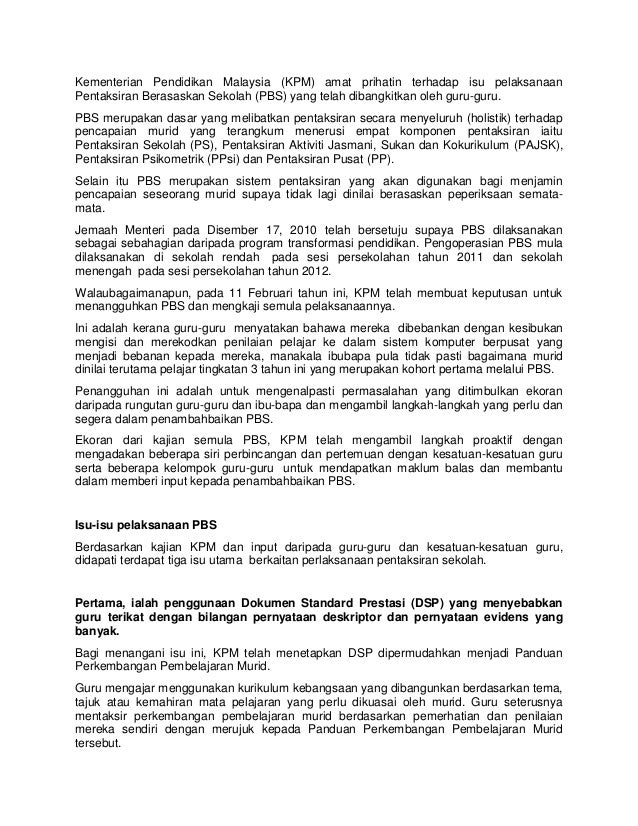 Kementerian Pendidikan Malaysia (KPM) amat prihatin terhadap isu pelaksanaan Pentaksiran Berasaskan Sekolah (PBS) yang telah dibangkitkan oleh guru-guru.

PBS merupakan dasar yang melibatkan pentaksiran secara menyeluruh (holistik) terhadap pencapaian murid yang terangkum menerusi empat komponen pentaksiran iaitu Pentaksiran Sekolah (PS), Pentaksiran Aktiviti Jasmani, Sukan dan Kokurikulum (PAJSK), Pentaksiran Psikometrik (PPsi) dan Pentaksiran Pusat (PP).

Selain itu PBS merupakan sistem pentaksiran yang akan digunakan bagi menjamin pencapaian seseorang murid supaya tidak lagi dinilai berasaskan peperiksaan semata-mata.

Jemaah Menteri pada Disember 17, 2010 telah bersetuju supaya PBS dilaksanakan sebagai sebahagian daripada program transformasi pendidikan. Pengoperasian PBS mula dilaksanakan di sekolah rendah pada sesi persekolahan tahun 2011 dan sekolah menengah pada sesi persekolahan tahun 2012.

Walaubagaimanapun, pada 11 Februari tahun ini, KPM telah membuat keputusan untuk menangguhkan PBS dan mengkaji semula pelaksanaannya.

Ini adalah kerana guru-guru menyatakan bahawa mereka dibebankan dengan kesibukan mengisi dan merekodkan penilaian pelajar ke dalam sistem komputer berpusat yang menjadi bebanan kepada mereka, manakala ibubapa pula tidak pasti bagaimana murid dinilai terutama pelajar tingkatan 3 tahun ini yang merupakan kohort pertama melalui PBS.

Penangguhan ini adalah untuk mengenalpasti permasalahan yang ditimbulkan ekoran daripada rungutan guru-guru dan ibu-bapa dan mengambil langkah-langkah yang perlu dan segera dalam penambahbaikan PBS.

Ekoran dari kajian semula PBS, KPM telah mengambil langkah proaktif dengan mengadakan beberapa siri perbincangan dan pertemuan dengan kesatuan-kesatuan guru serta beberapa kelompok guru-guru untuk mendapatkan maklum balas dan membantu dalam memberi input kepada penambahbaikan PBS.

Isu-isu pelaksanaan PBS

Berdasarkan kajian KPM dan input daripada guru-guru dan kesatuan-kesatuan guru, didapati terdapat tiga isu utama berkaitan perlaksanaan pentaksiran sekolah.

Pertama, ialah penggunaan Dokumen Standard Prestasi (DSP) yang menyebabkan guru terikat dengan bilangan pernyataan deskriptor dan pernyataan evidens yang banyak.

Bagi menangani isu ini, KPM telah menetapkan DSP dipermudahkan menjadi Panduan Perkembangan Pembelajaran Murid.

Guru mengajar menggunakan kurikulum kebangsaan yang dibangunkan berdasarkan tema, tajuk atau kemahiran mata pelajaran yang perlu dikuasai oleh murid. Guru seterusnya mentaksir perkembangan pembelajaran murid berdasarkan pemerhatian dan penilaian mereka sendiri dengan merujuk kepada Panduan Perkembangan Pembelajaran Murid tersebut.